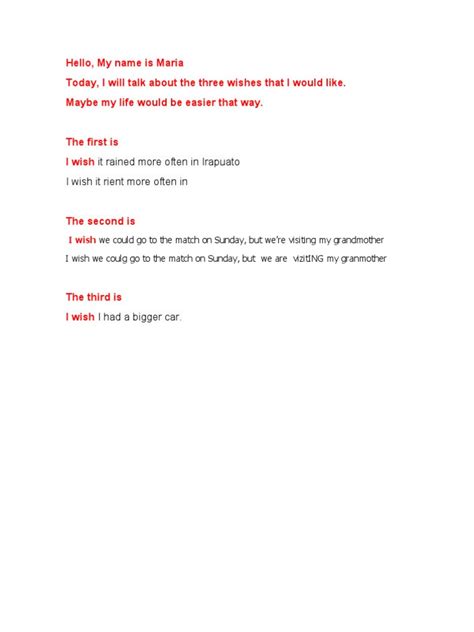 Hello, My name is Maria

Today, I will talk about the three wishes that I would like.

Maybe my life would be easier that way.

The first is

I wish it rained more often in Irapuato

I wish it rient more often in

The second is

I wish we could go to the match on Sunday, but we're visiting my grandmother

I wish we coulg go to the match on Sunday, but we are vizitING my granmother

The third is

I wish I had a bigger car.